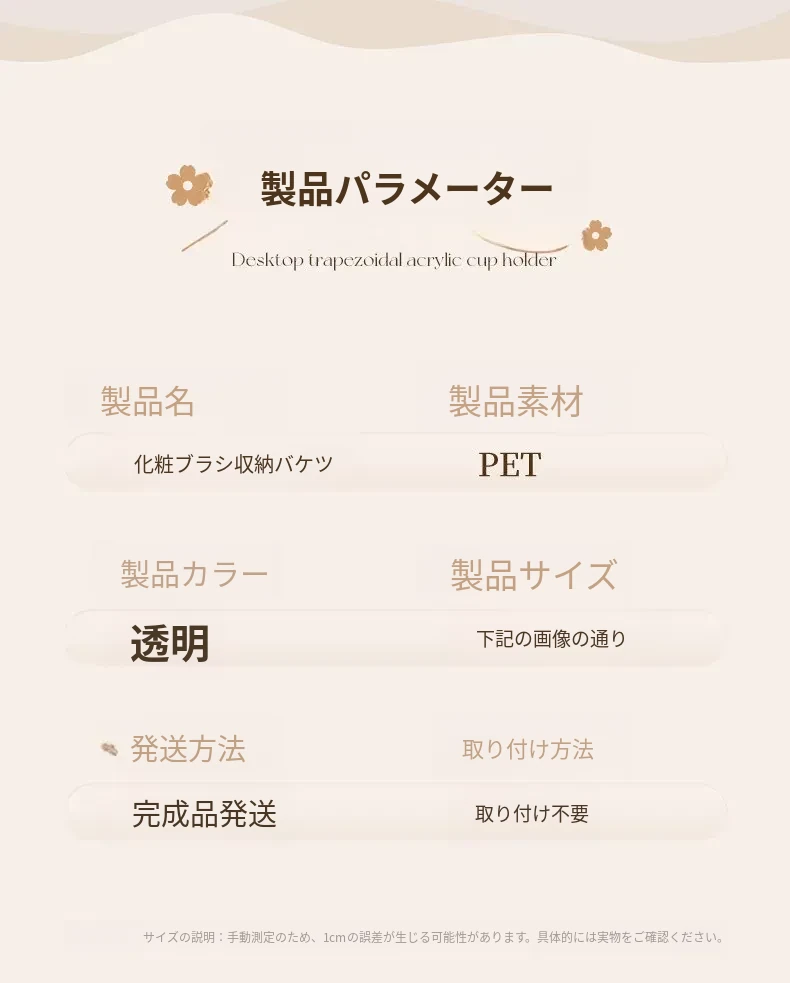 製品パラメーター

Desktop trapezoidal acrylic cup holder

製品名

化粧ブラシ収納バケツ

製品素材

PET

製品カラー

透明

製品サイズ

下記の画像の通り

発送方法

完成品発送

取り付け方法

取り付け不要

サイズの説明：手動測定のため、1cmの誤差が生じる可能性があります。具体的には実物をご確認ください。